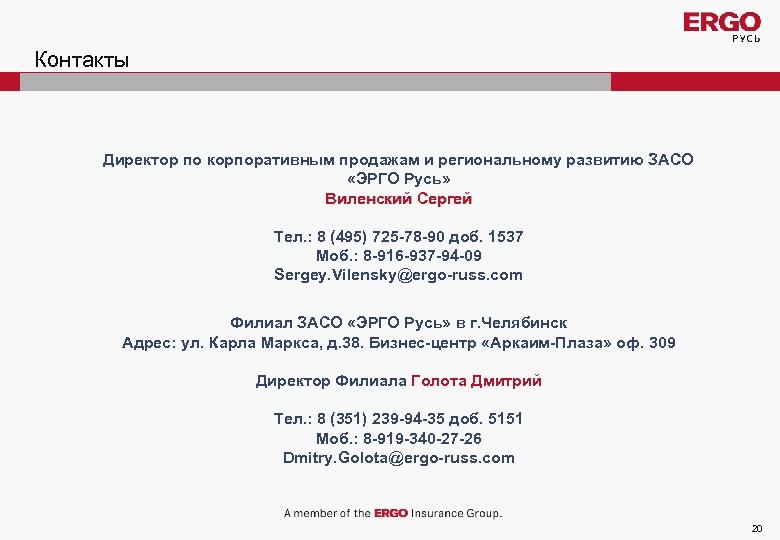 ERGO
РУСЬ

Контакты

Директор по корпоративным продажам и региональному развитию ЗАСО «ЭРГО Русь»
Виленский Сергей

Тел.: 8 (495) 725-78-90 доб. 1537
Моб.: 8-916-937-94-09
Sergey.Vilensky@ergo-russ.com

Филиал ЗАСО «ЭРГО Русь» в г.Челябинск
Адрес: ул. Карла Маркса, д.38. Бизнес-центр «Аркаим-Плаза» оф. 309

Директор Филиала Голота Дмитрий

Тел.: 8 (351) 239-94-35 доб. 5151
Моб.: 8-919-340-27-26
Dmitry.Golota@ergo-russ.com

A member of the ERGO Insurance Group.

20